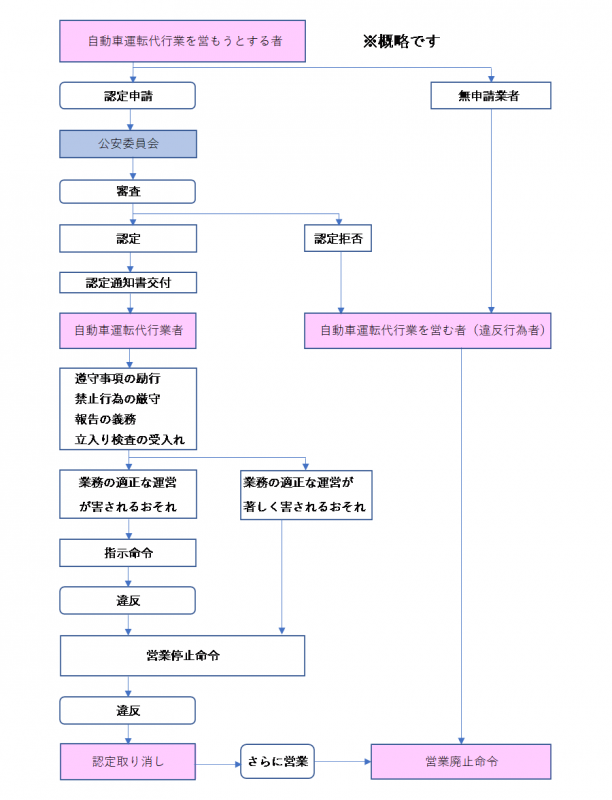 自動車運転代行業を営もうとする者

※概略です

認定申請

無申請業者

公安委員会

審査

認定

認定拒否

認定通知書交付

自動車運転代行業者

自動車運転代行業を営む者（違反行為者）

遵守事項の励行
禁止行為の厳守
報告の義務
立入り検査の受入れ

業務の適正な運営が害されるおそれ

業務の適正な運営が著しく害されるおそれ

指示命令

違反

営業停止命令

違反

認定取り消し

さらに営業

営業廃止命令